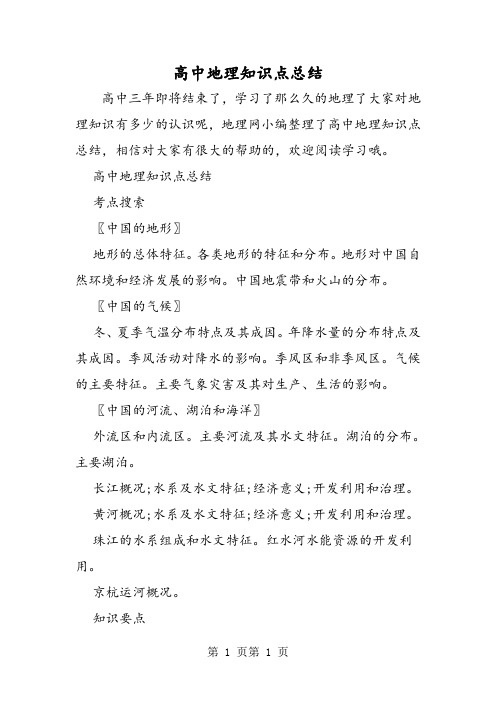 高中地理知识点总结

高中三年即将结束了，学习了那么久的地理了大家对地理知识有多少的认识呢，地理网小编整理了高中地理知识点总结，相信对大家有很大的帮助的，欢迎阅读学习哦。

高中地理知识点总结

考点搜索

〖中国的地形〗

地形的总体特征。各类地形的特征和分布。地形对中国自然环境和经济发展的影响。中国地震带和火山的分布。

〖中国的气候〗

冬、夏季气温分布特点及其成因。年降水量的分布特点及其成因。季风活动对降水的影响。季风区和非季风区。气候的主要特征。主要气象灾害及其对生产、生活的影响。

〖中国的河流、湖泊和海洋〗

外流区和内流区。主要河流及其水文特征。湖泊的分布。主要湖泊。

长江概况;水系及水文特征;经济意义;开发利用和治理。

黄河概况;水系及水文特征;经济意义;开发利用和治理。

珠江的水系组成和水文特征。红水河水能资源的开发利用。

京杭运河概况。

知识要点

第 1 页第 1 页